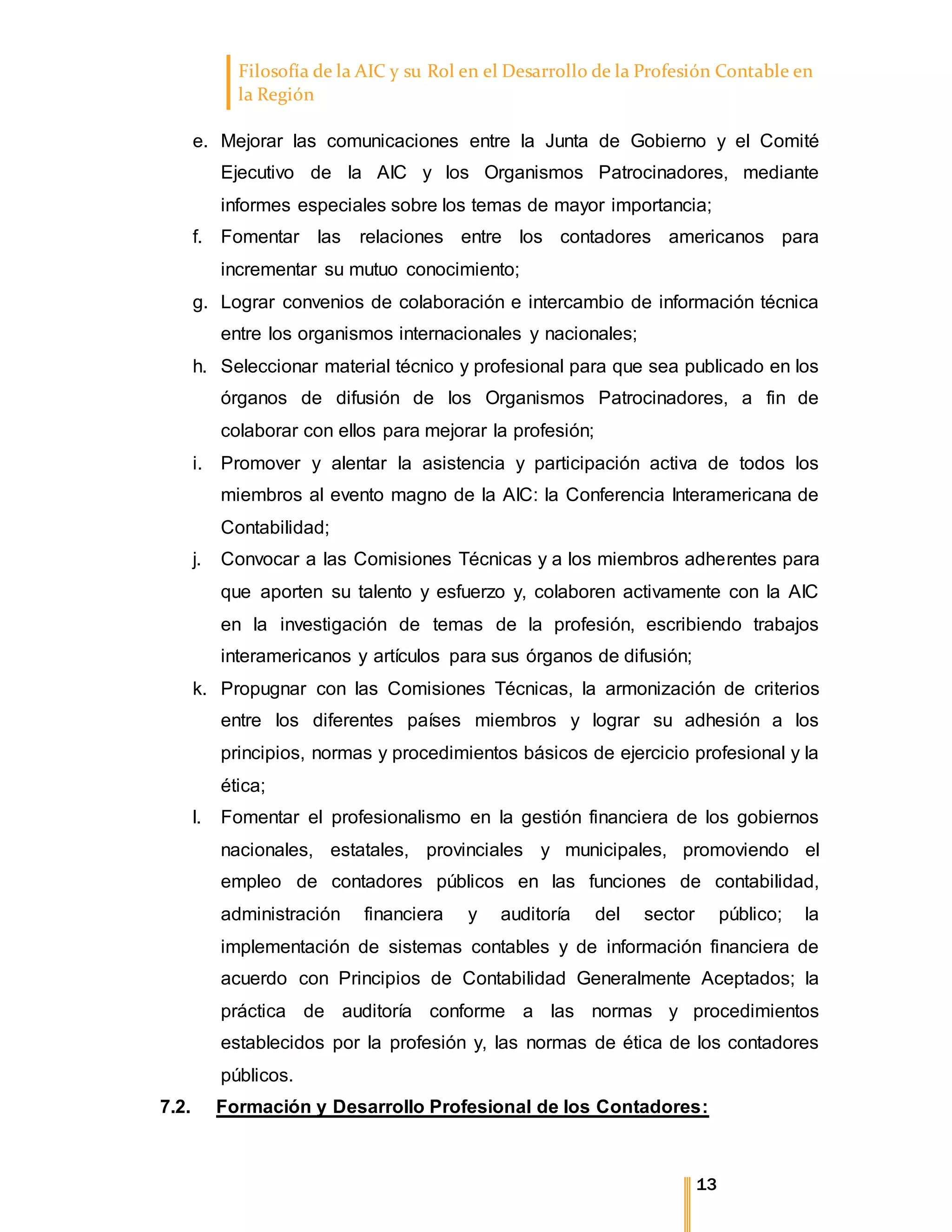 Filosofía de la AIC y su Rol en el Desarrollo de la Profesión Contable en la Región

e. Mejorar las comunicaciones entre la Junta de Gobierno y el Comité Ejecutivo de la AIC y los Organismos Patrocinadores, mediante informes especiales sobre los temas de mayor importancia;

f. Fomentar las relaciones entre los contadores americanos para incrementar su mutuo conocimiento;

g. Lograr convenios de colaboración e intercambio de información técnica entre los organismos internacionales y nacionales;

h. Seleccionar material técnico y profesional para que sea publicado en los órganos de difusión de los Organismos Patrocinadores, a fin de colaborar con ellos para mejorar la profesión;

i. Promover y alentar la asistencia y participación activa de todos los miembros al evento magno de la AIC: la Conferencia Interamericana de Contabilidad;

j. Convocar a las Comisiones Técnicas y a los miembros adherentes para que aporten su talento y esfuerzo y, colaboren activamente con la AIC en la investigación de temas de la profesión, escribiendo trabajos interamericanos y artículos para sus órganos de difusión;

k. Propugnar con las Comisiones Técnicas, la armonización de criterios entre los diferentes países miembros y lograr su adhesión a los principios, normas y procedimientos básicos de ejercicio profesional y la ética;

l. Fomentar el profesionalismo en la gestión financiera de los gobiernos nacionales, estatales, provinciales y municipales, promoviendo el empleo de contadores públicos en las funciones de contabilidad, administración financiera y auditoría del sector público; la implementación de sistemas contables y de información financiera de acuerdo con Principios de Contabilidad Generalmente Aceptados; la práctica de auditoría conforme a las normas y procedimientos establecidos por la profesión y, las normas de ética de los contadores públicos.

7.2. Formación y Desarrollo Profesional de los Contadores:

13